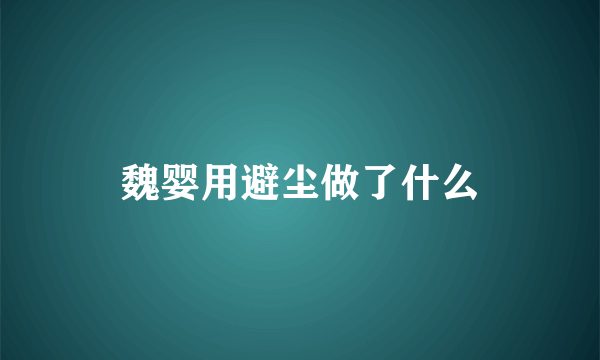 魏婴用避尘做了什么